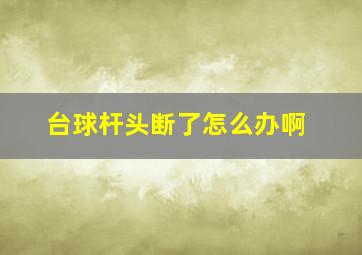 台球杆头断了怎么办啊